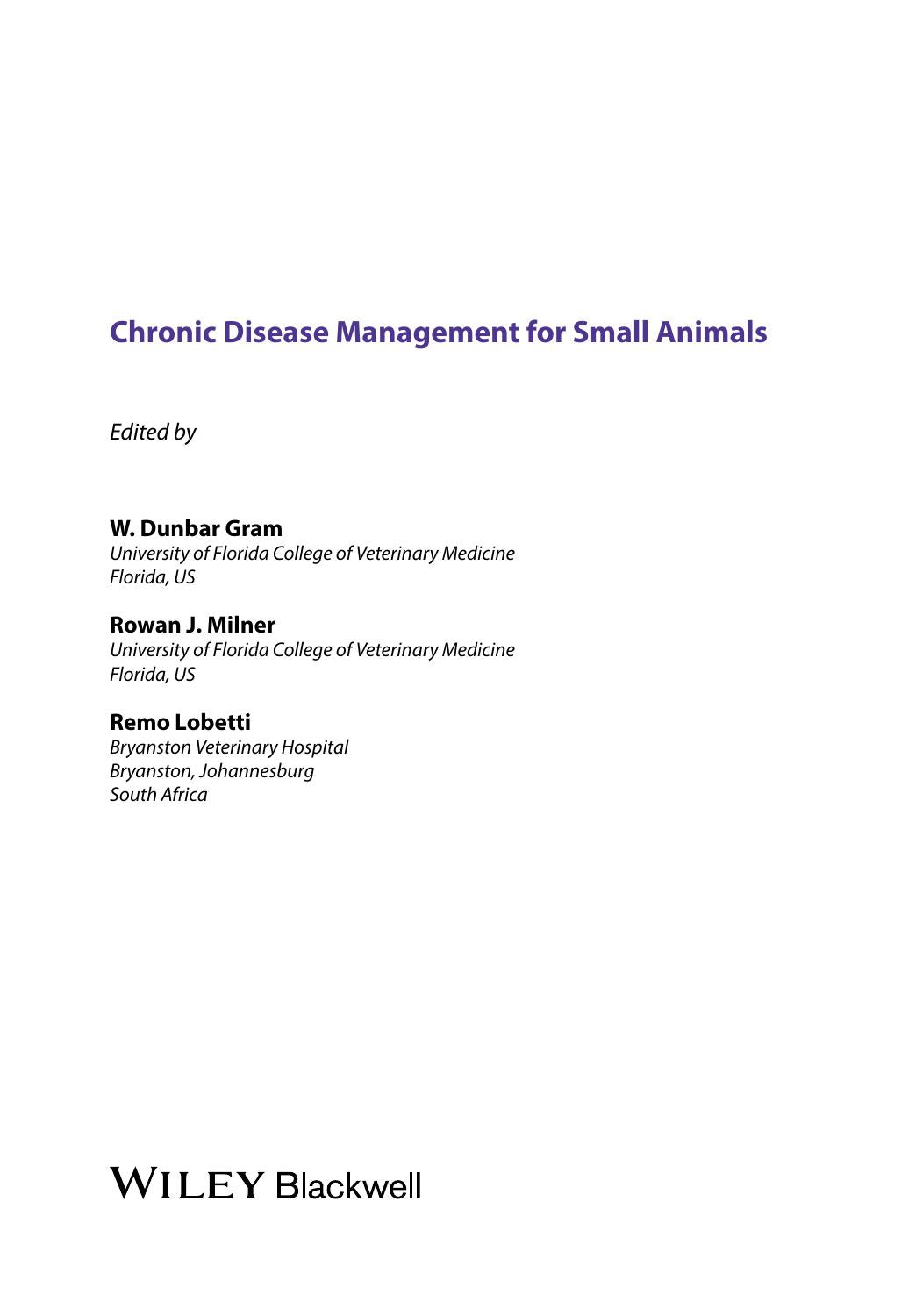 Chronic Disease Management for Small Animals

Edited by

W. Dunbar Gram
University of Florida College of Veterinary Medicine
Florida, US

Rowan J. Milner
University of Florida College of Veterinary Medicine
Florida, US

Remo Lobetti
Bryanston Veterinary Hospital
Bryanston, Johannesburg
South Africa

WILEY Blackwell